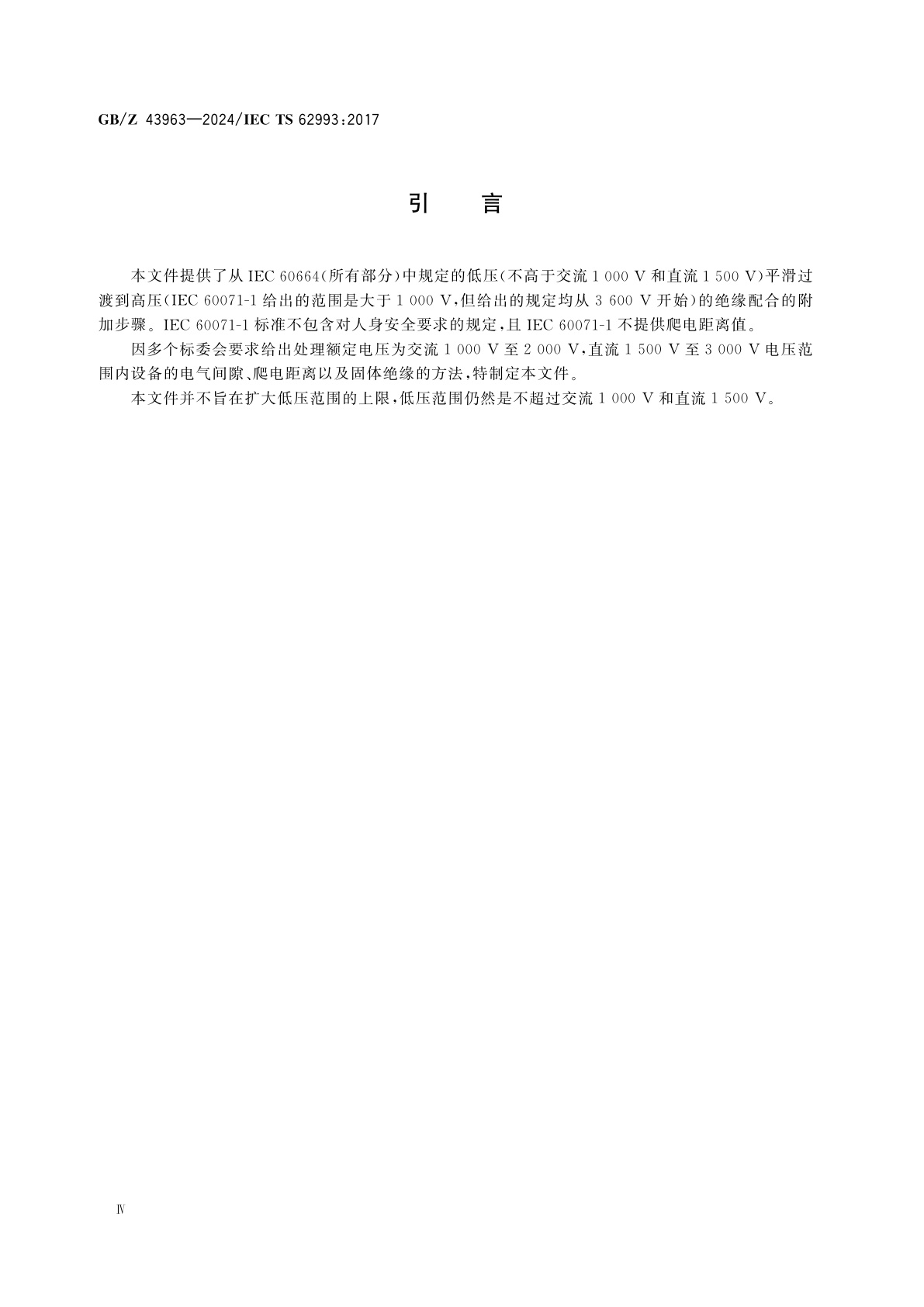 GB/Z 43963—2024/IEC TS 62993:2017

引　言

本文件提供了从 IEC 60664(所有部分)中规定的低压(不高于交流 1 000 V 和直流 1 500 V)平滑过渡到高压(IEC 60071-1 给出的范围是大于 1 000 V,但给出的规定均从 3 600 V 开始)的绝缘配合的附加步骤。IEC 60071-1 标准不包含对人身安全要求的规定,且 IEC 60071-1 不提供爬电距离值。

因多个标委会要求给出处理额定电压为交流 1 000 V 至 2 000 V,直流 1 500 V 至 3 000 V 电压范围内设备的电气间隙、爬电距离以及固体绝缘的方法,特制定本文件。

本文件并不旨在扩大低压范围的上限,低压范围仍然是不超过交流 1 000 V 和直流 1 500 V。

Ⅳ